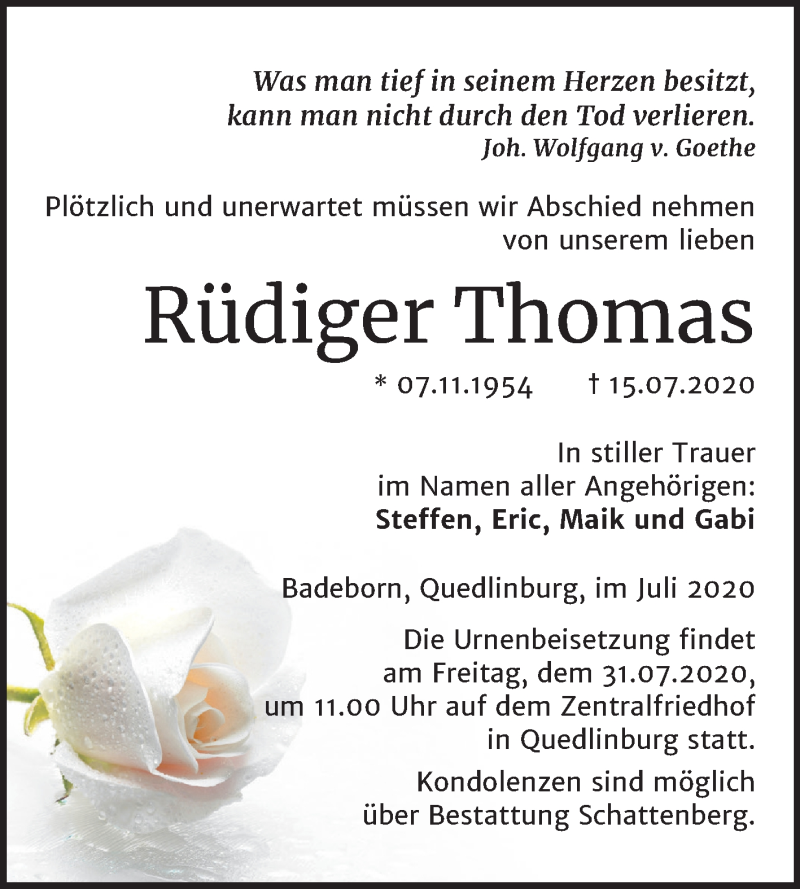 Was man tief in seinem Herzen besitzt, kann man nicht durch den Tod verlieren.
Joh. Wolfgang v. Goethe

Plötzlich und unerwartet müssen wir Abschied nehmen von unserem lieben

Rüdiger Thomas

* 07.11.1954 † 15.07.2020

In stiller Trauer
im Namen aller Angehörigen:
Steffen, Eric, Maik und Gabi

Badeborn, Quedlinburg, im Juli 2020

Die Urnenbeisetzung findet am Freitag, dem 31.07.2020, um 11.00 Uhr auf dem Zentralfriedhof in Quedlinburg statt.

Kondolenzen sind möglich über Bestattung Schattenberg.